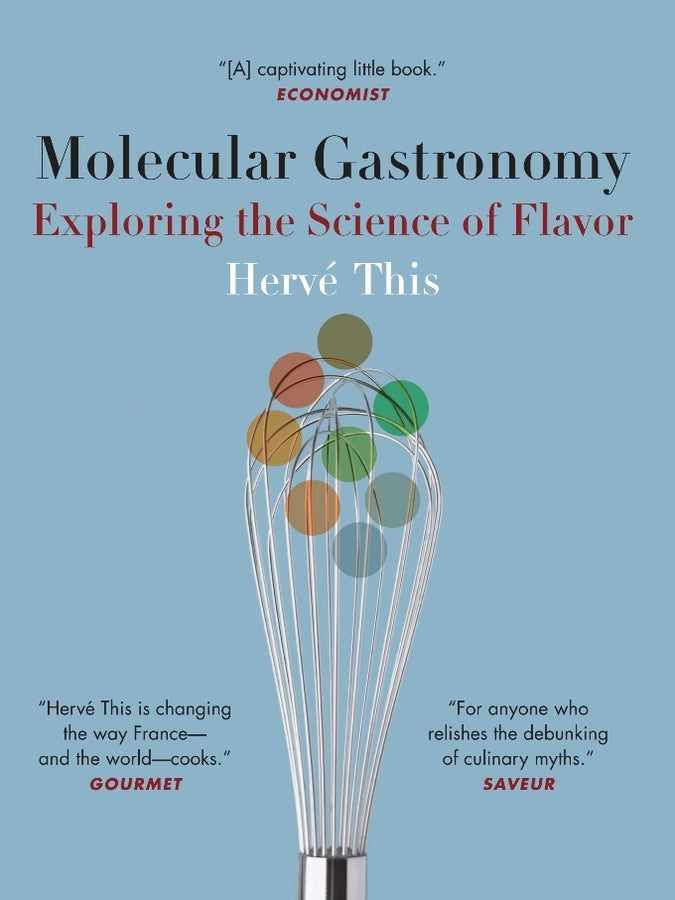 "[A] captivating little book."
ECONOMIST

Molecular Gastronomy

Exploring the Science of Flavor

Hervé This

"Hervé This is changing the way France—and the world—cooks."
GOURMET

"For anyone who relishes the debunking of culinary myths."
SAVEUR